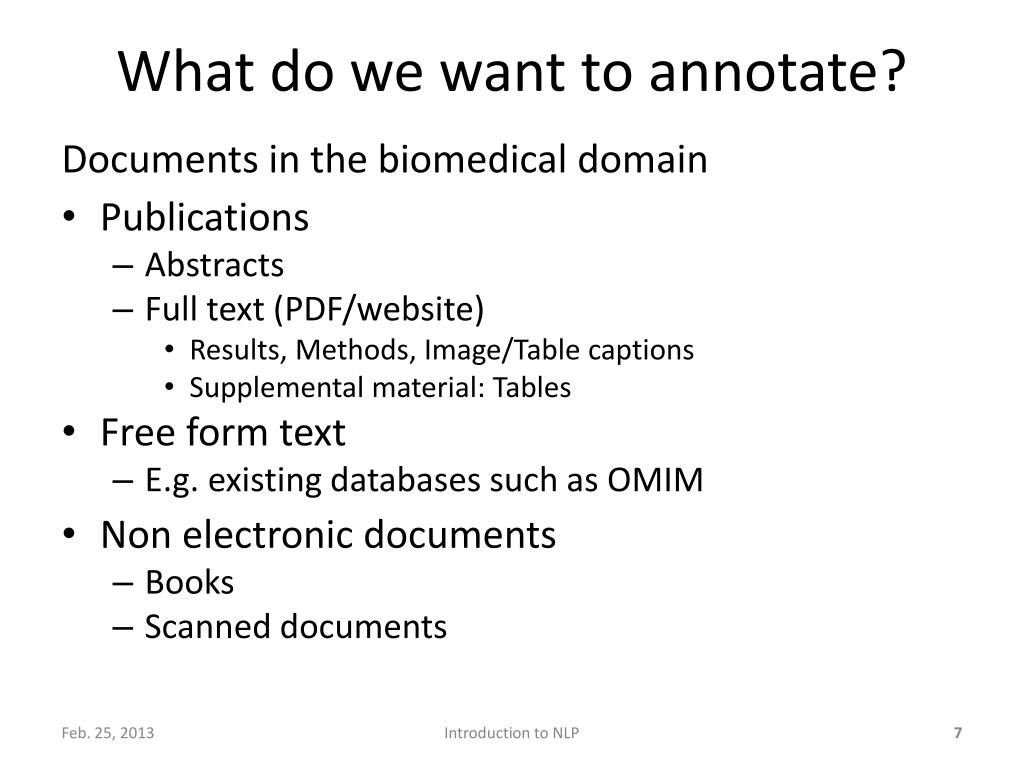 What do we want to annotate?

Documents in the biomedical domain

• Publications
  – Abstracts
  – Full text (PDF/website)
    • Results, Methods, Image/Table captions
    • Supplemental material: Tables
• Free form text
  – E.g. existing databases such as OMIM
• Non electronic documents
  – Books
  – Scanned documents

Feb. 25, 2013

Introduction to NLP

7